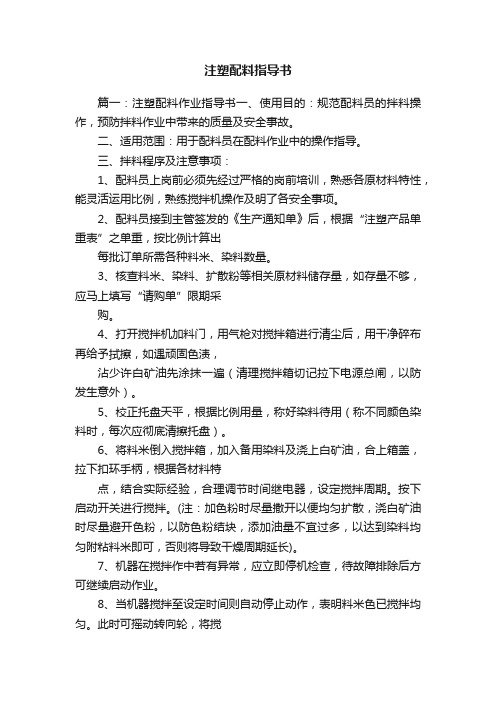 注塑配料指导书

篇一：注塑配料作业指导书一、使用目的：规范配料员的拌料操作，预防拌料作业中带来的质量及安全事故。

二、适用范围：用于配料员在配料作业中的操作指导。

三、拌料程序及注意事项：

1、配料员上岗前必须先经过严格的岗前培训，熟悉各原材料特性，能灵活运用比例，熟练搅拌机操作及明了各安全事项。

2、配料员接到主管签发的《生产通知单》后，根据“注塑产品单重表”之单重，按比例计算出

每批订单所需各种料米、染料数量。

3、核查料米、染料、扩散粉等相关原材料储存量，如存量不够，应马上填写“请购单”限期采

购。

4、打开搅拌机加料门，用气枪对搅拌箱进行清尘后，用干净碎布再给予拭擦，如遇顽固色渍，

沾少许白矿油先涂抹一遍（清理搅拌箱切记拉下电源总闸，以防发生意外）。

5、校正托盘天平，根据比例用量，称好染料待用（称不同颜色染料时，每次应彻底清擦托盘）。

6、将料米倒入搅拌箱，加入备用染料及浇上白矿油，合上箱盖，拉下扣环手柄，根据各材料特

点，结合实际经验，合理调节时间继电器，设定搅拌周期。按下启动开关进行搅拌。(注：加色粉时尽量撒开以便均匀扩散，浇白矿油时尽量避开色粉，以防色粉结块，添加油量不宜过多，以达到染料均匀附粘料米即可，否则将导致干燥周期延长)。

7、机器在搅拌作中若有异常，应立即停机检查，待故障排除后方可继续启动作业。

8、当机器搅拌至设定时间则自动停止动作，表明料米色已搅拌均匀。此时可摇动转向轮，将搅